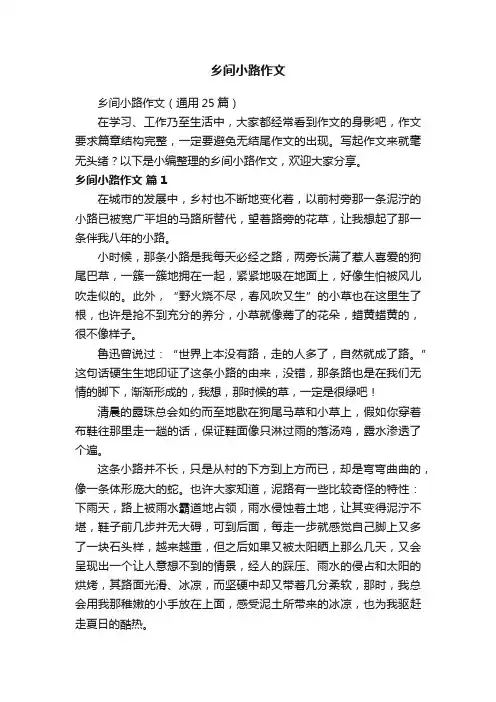 乡间小路作文

乡间小路作文（通用 25 篇）

在学习、工作乃至生活中，大家都经常看到作文的身影吧，作文要求篇章结构完整，一定要避免无结尾作文的出现。写起作文来就毫无头绪？以下是小编整理的乡间小路作文，欢迎大家分享。

乡间小路作文 篇 1

在城市的发展中，乡村也不断地变化着，以前村旁那一条泥泞的小路已被宽广平坦的马路所替代，望着路旁的花草，让我想起了那一条伴我八年的小路。

小时候，那条小路是我每天必经之路，两旁长满了惹人喜爱的狗尾巴草，一簇一簇地拥在一起，紧紧地吸在地面上，好像生怕被风儿吹走似的。此外，“野火烧不尽，春风吹又生”的小草也在这里生了根，也许是抢不到充分的养分，小草就像蔫了的花朵，蜡黄蜡黄的，很不像样子。

鲁迅曾说过：“世界上本没有路，走的人多了，自然就成了路。”这句话硬生生地印证了这条小路的由来，没错，那条路也是在我们无情的脚下，渐渐形成的，我想，那时候的草，一定是很绿吧！

清晨的露珠总会如约而至地歇在狗尾马草和小草上，假如你穿着布鞋往那里走一趟的话，保证鞋面像只淋过雨的落汤鸡，露水渗透了个遍。

这条小路并不长，只是从村的下方到上方而已，却是弯弯曲曲的，像一条体形庞大的蛇。也许大家知道，泥路有一些比较奇怪的特性：下雨天，路上被雨水霸道地占领，雨水侵蚀着土地，让其变得泥泞不堪，鞋子前几步并无大碍，可到后面，每走一步就感觉自己脚上又多了一块石头样，越来越重，但之后如果又被太阳晒上那么几天，又会呈现出一个让人意想不到的情景，经人的踩压、雨水的侵占和太阳的烘烤，其路面光滑、冰凉，而坚硬中却又带着几分柔软，那时，我总会用我那稚嫩的小手放在上面，感受泥土所带来的冰凉，也为我驱赶走夏日的酷热。